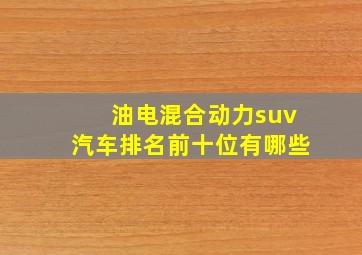 油电混合动力suv
汽车排名前十位有哪些